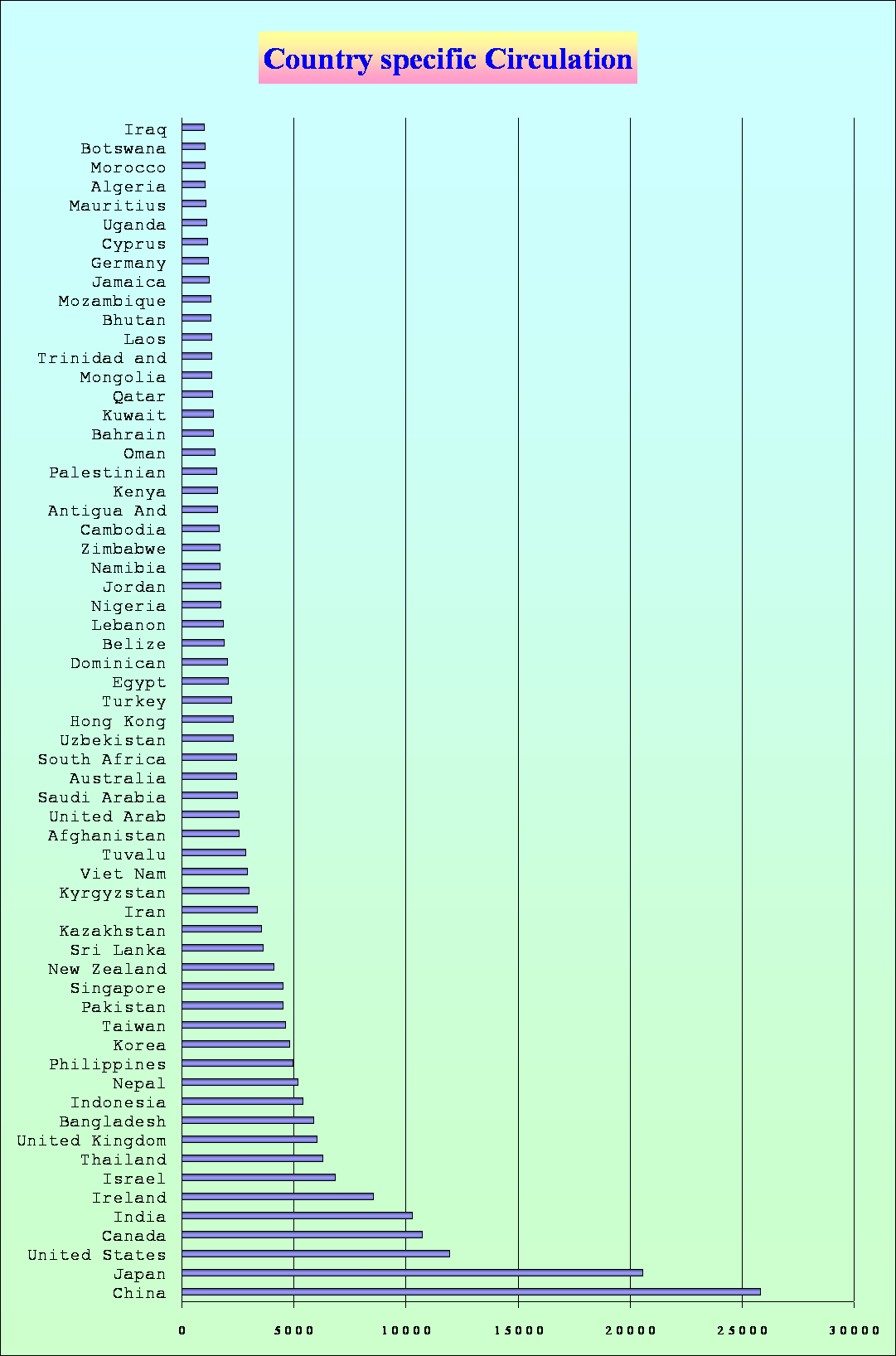 Country specific Circulation

Iraq
Botswana
Morocco
Algeria
Mauritius
Uganda
Cyprus
Germany
Jamaica
Mozambique
Bhutan
Laos
Trinidad and
Mongolia
Qatar
Kuwait
Bahrain
Oman
Palestinian
Kenya
Antigua And
Cambodia
Zimbabwe
Namibia
Jordan
Nigeria
Lebanon
Belize
Dominican
Egypt
Turkey
Hong Kong
Uzbekistan
South Africa
Australia
Saudi Arabia
United Arab
Afghanistan
Tuvalu
Viet Nam
Kyrgyzstan
Iran
Kazakhstan
Sri Lanka
New Zealand
Singapore
Pakistan
Taiwan
Korea
Philippines
Nepal
Indonesia
Bangladesh
United Kingdom
Thailand
Israel
Ireland
India
Canada
United States
Japan
China

0 5000 10000 15000 20000 25000 30000